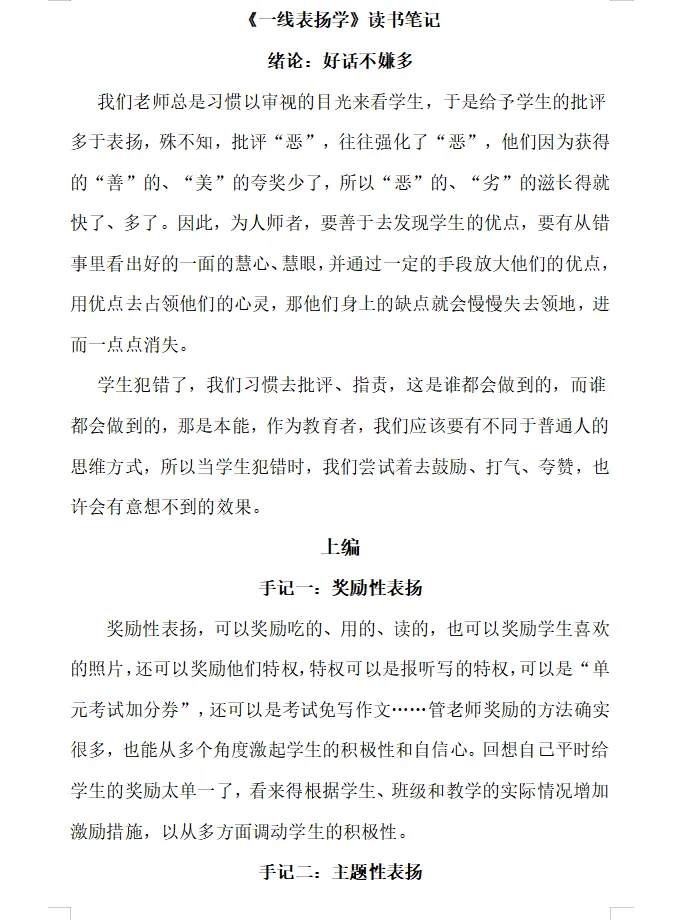 《一线表扬学》读书笔记

绪论：好话不嫌多

我们老师总是习惯以审视的目光来看学生，于是给予学生的批评多于表扬，殊不知，批评“恶”，往往强化了“恶”，他们因为获得的“善”的、“美”的夸奖少了，所以“恶”的、“劣”的滋长得就快了、多了。因此，为人师者，要善于去发现学生的优点，要有从错事里看出好的一面的慧心、慧眼，并通过一定的手段放大他们的优点，用优点去占领他们的心灵，那他们身上的缺点就会慢慢失去领地，进而一点点消失。

学生犯错了，我们习惯去批评、指责，这是谁都会做到的，而谁都会做到的，那是本能，作为教育者，我们应该要有不同于普通人的思维方式，所以当学生犯错时，我们尝试着去鼓励、打气、夸赞，也许会有意想不到的效果。

上编

手记一：奖励性表扬

奖励性表扬，可以奖励吃的、用的、读的，也可以奖励学生喜欢的照片，还可以奖励他们特权，特权可以是报听写的特权，可以是“单元考试加分券”，还可以是考试免写作文……管老师奖励的方法确实很多，也能从多个角度激起学生的积极性和自信心。回想自己平时给学生的奖励太单一了，看来得根据学生、班级和教学的实际情况增加激励措施，以从多方面调动学生的积极性。

手记二：主题性表扬